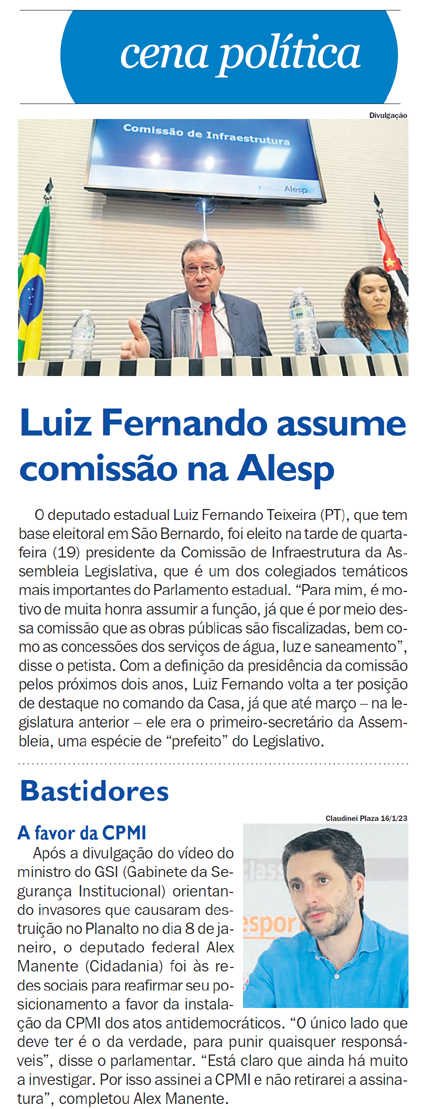 cena política

Divulgação

Comissão de Infraestrutura

Alesp

Luiz Fernando assume comissão na Alesp

O deputado estadual Luiz Fernando Teixeira (PT), que tem base eleitoral em São Bernardo, foi eleito na tarde de quarta-feira (19) presidente da Comissão de Infraestrutura da Assembleia Legislativa, que é um dos colegiados temáticos mais importantes do Parlamento estadual. "Para mim, é motivo de muita honra assumir a função, já que é por meio dessa comissão que as obras públicas são fiscalizadas, bem como as concessões dos serviços de água, luz e saneamento", disse o petista. Com a definição da presidência da comissão pelos próximos dois anos, Luiz Fernando volta a ter posição de destaque no comando da Casa, já que até março – na legislatura anterior – ele era o primeiro-secretário da Assembleia, uma espécie de "prefeito" do Legislativo.

Bastidores

Claudinei Plaza 16/1/23

A favor da CPMI

Após a divulgação do vídeo do ministro do GSI (Gabinete da Segurança Institucional) orientando invasores que causaram destruição no Planalto no dia 8 de janeiro, o deputado federal Alex Manente (Cidadania) foi às redes sociais para reafirmar seu posicionamento a favor da instalação da CPMI dos atos antidemocráticos. "O único lado que deve ter é o da verdade, para punir quaisquer responsáveis", disse o parlamentar. "Está claro que ainda há muito a investigar. Por isso assinei a CPMI e não retirarei a assinatura", completou Alex Manente.